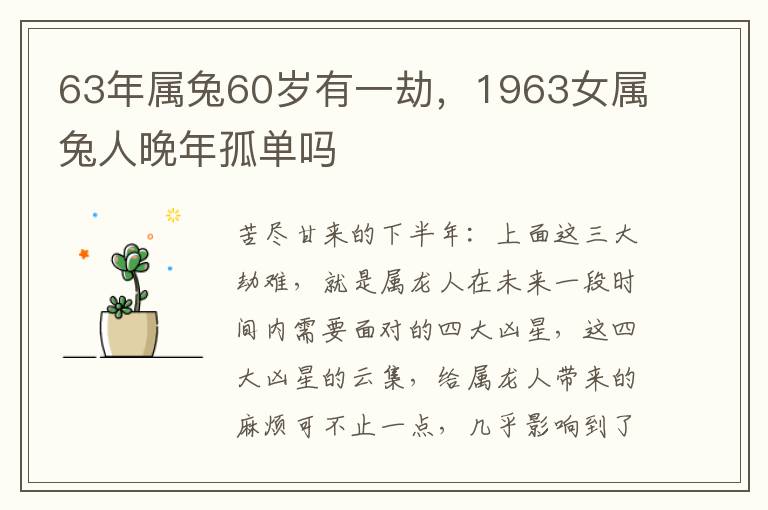 63年属兔60岁有一劫，1963女属兔人晚年孤单吗

苦尽甘来的下半年：上面这三大劫难，就是属龙人在未来一段时间内需要面对的四大凶星，这四大凶星的云集，给属龙人带来的麻烦可不止一点，几乎影响到了